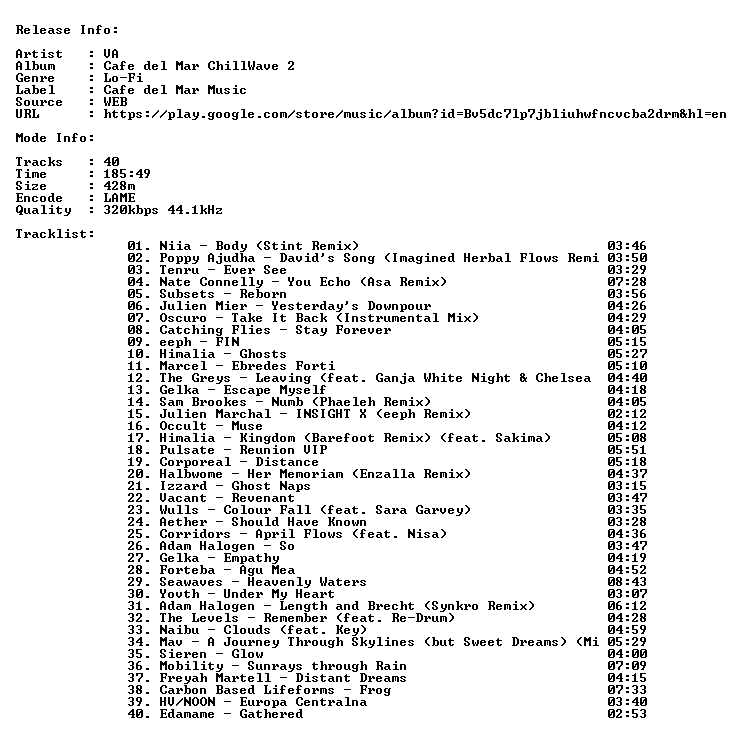 Release Info:

Artist : VA
Album : Cafe del Mar ChillWave 2
Genre : Lo-Fi
Label : Cafe del Mar Music
Source : WEB
URL : https://play.google.com/store/music/album?id=Bv5dc7lp7jbliuhwfncvcba2drm&hl=en

Mode Info:

Tracks : 40
Time : 185:49
Size : 428m
Encode : LAME
Quality : 320kbps 44.1kHz

Tracklist:

01. Niia - Body (Stint Remix) 03:46
02. Poppy Ajudha - David's Song (Imagined Herbal Flows Remi 03:50
03. Tenru - Ever See 03:29
04. Nate Connelly - You Echo (Asa Remix) 07:28
05. Subsets - Reborn 03:56
06. Julien Mier - Yesterday's Downpour 04:26
07. Oscuro - Take It Back (Instrumental Mix) 04:29
08. Catching Flies - Stay Forever 04:05
09. eeph - FIN 05:15
10. Himalia - Ghosts 05:27
11. Marcel - Ebredes Forti 05:10
12. The Greys - Leaving (feat. Ganja White Night & Chelsea 04:40
13. Gelka - Escape Myself 04:18
14. Sam Brookes - Numb (Phaeleh Remix) 04:05
15. Julien Marchal - INSIGHT X (eeph Remix) 02:12
16. Occult - Muse 04:12
17. Himalia - Kingdom (Barefoot Remix) (feat. Sakima) 05:08
18. Pulsate - Reunion VIP 05:51
19. Corporeal - Distance 05:18
20. Halbwome - Her Memoriam (Enzalla Remix) 04:37
21. Izzard - Ghost Naps 03:15
22. Vacant - Revenant 03:47
23. Wulls - Colour Fall (feat. Sara Garvey) 03:35
24. Aether - Should Have Known 03:28
25. Corridors - April Flows (feat. Nisa) 04:36
26. Adam Halogen - So 03:47
27. Gelka - Empathy 04:19
28. Forteba - Agu Mea 04:52
29. Seawaves - Heavenly Waters 08:43
30. Yovth - Under My Heart 03:07
31. Adam Halogen - Length and Brecht (Synkro Remix) 06:12
32. The Levels - Remember (feat. Re-Drum) 04:28
33. Naibu - Clouds (feat. Key) 04:59
34. Mav - A Journey Through Skylines (but Sweet Dreams) (Mi 05:29
35. Sieren - Glow 04:00
36. Mobility - Sunrays through Rain 07:09
37. Freyah Martell - Distant Dreams 04:15
38. Carbon Based Lifeforms - Frog 07:33
39. HV/NOON - Europa Centralna 03:40
40. Edamame - Gathered 02:53